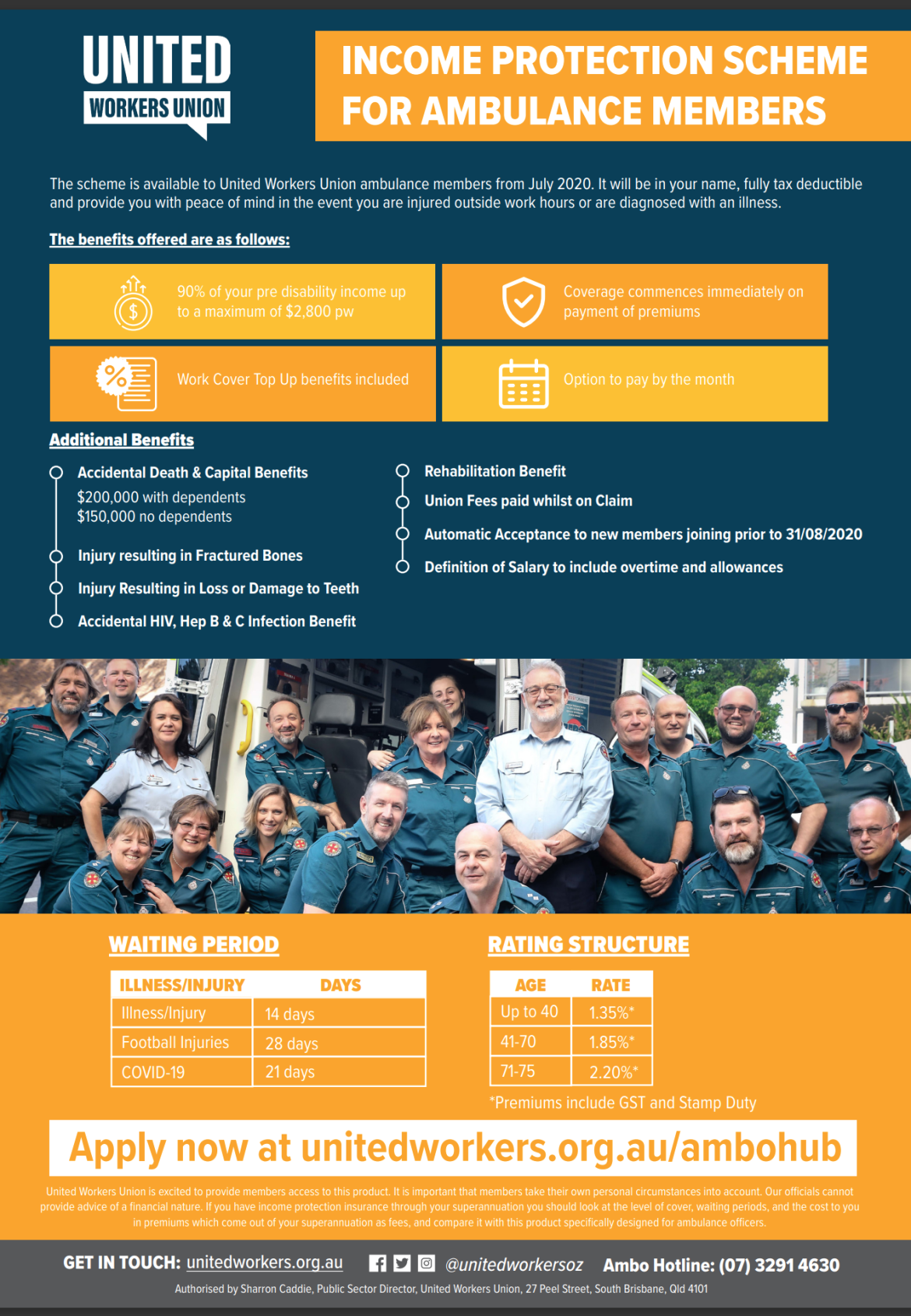 UNITED
WORKERS UNION

INCOME PROTECTION SCHEME FOR AMBULANCE MEMBERS

The scheme is available to United Workers Union ambulance members from July 2020. It will be in your name, fully tax deductible and provide you with peace of mind in the event you are injured outside work hours or are diagnosed with an illness.

The benefits offered are as follows:

90% of your pre disability income up to a maximum of $2,800 pw

Coverage commences immediately on payment of premiums

Work Cover Top Up benefits included

Option to pay by the month

Additional Benefits

Accidental Death & Capital Benefits
$200,000 with dependents
$150,000 no dependents

Injury resulting in Fractured Bones

Injury Resulting in Loss or Damage to Teeth

Accidental HIV, Hep B & C Infection Benefit

Rehabilitation Benefit

Union Fees paid whilst on Claim

Automatic Acceptance to new members joining prior to 31/08/2020

Definition of Salary to include overtime and allowances

WAITING PERIOD

| ILLNESS/INJURY | DAYS |
|---|---|
| Illness/Injury | 14 days |
| Football Injuries | 28 days |
| COVID-19 | 21 days |

RATING STRUCTURE

| AGE | RATE |
|---|---|
| Up to 40 | 1.35%* |
| 41-70 | 1.85%* |
| 71-75 | 2.20%* |

*Premiums include GST and Stamp Duty

Apply now at unitedworkers.org.au/ambohub

United Workers Union is excited to provide members access to this product. It is important that members take their own personal circumstances into account. Our officials cannot provide advice of a financial nature. If you have income protection insurance through your superannuation you should look at the level of cover, waiting periods, and the cost to you in premiums which come out of your superannuation as fees, and compare it with this product specifically designed for ambulance officers.

GET IN TOUCH: unitedworkers.org.au @unitedworkersoz Ambo Hotline: (07) 3291 4630

Authorised by Sharron Caddie, Public Sector Director, United Workers Union, 27 Peel Street, South Brisbane, Qld 4101